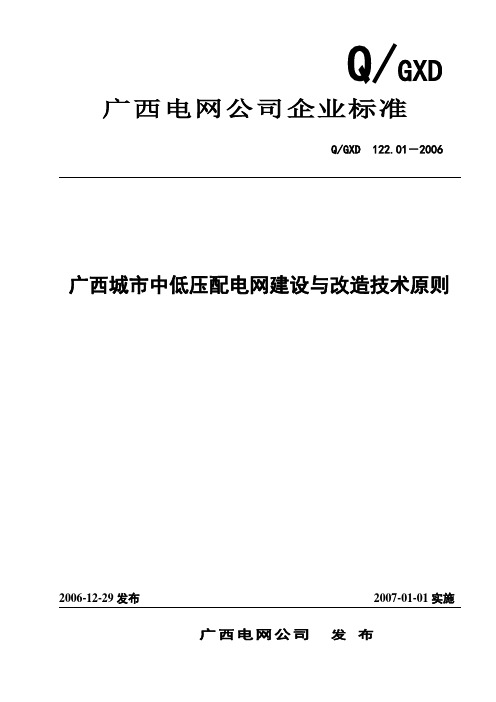 Q/GXD

广西电网公司企业标准

Q/GXD 122.01－2006

广西城市中低压配电网建设与改造技术原则

2006-12-29 发布

2007-01-01 实施

广西电网公司 发 布